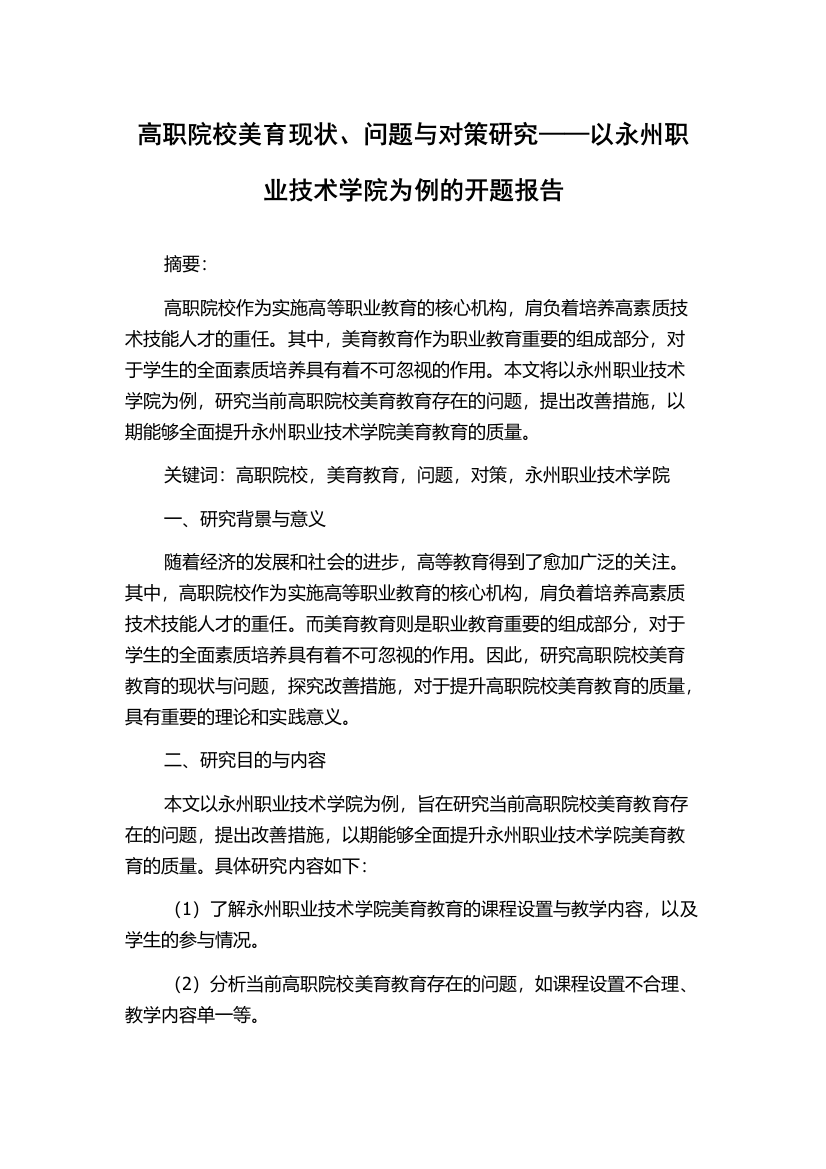 高职院校美育现状、问题与对策研究——以永州职业技术学院为例的开题报告

摘要:

高职院校作为实施高等职业教育的核心机构，肩负着培养高素质技术技能人才的重任。其中，美育教育作为职业教育重要的组成部分，对于学生的全面素质培养具有着不可忽视的作用。本文将以永州职业技术学院为例，研究当前高职院校美育教育存在的问题，提出改善措施，以期能够全面提升永州职业技术学院美育教育的质量。

关键词：高职院校，美育教育，问题，对策，永州职业技术学院

一、研究背景与意义

随着经济的发展和社会的进步，高等教育得到了愈加广泛的关注。其中，高职院校作为实施高等职业教育的核心机构，肩负着培养高素质技术技能人才的重任。而美育教育则是职业教育重要的组成部分，对于学生的全面素质培养具有着不可忽视的作用。因此，研究高职院校美育教育的现状与问题，探究改善措施，对于提升高职院校美育教育的质量，具有重要的理论和实践意义。

二、研究目的与内容

本文以永州职业技术学院为例，旨在研究当前高职院校美育教育存在的问题，提出改善措施，以期能够全面提升永州职业技术学院美育教育的质量。具体研究内容如下:

（1）了解永州职业技术学院美育教育的课程设置与教学内容，以及学生的参与情况。

（2）分析当前高职院校美育教育存在的问题，如课程设置不合理、教学内容单一等。